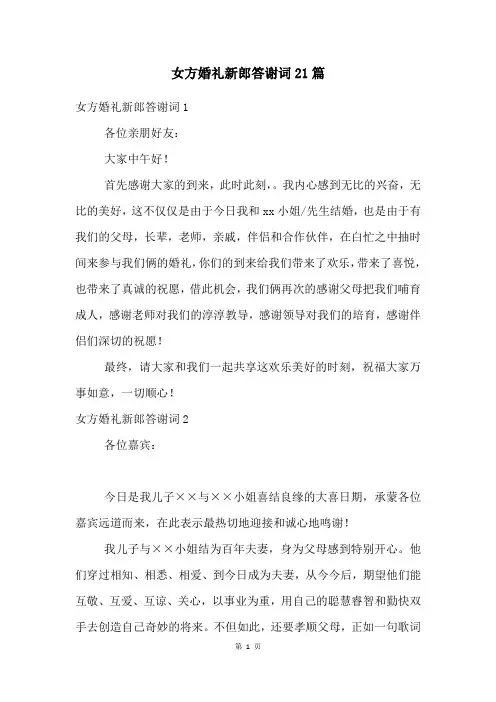 女方婚礼新郎答谢词21篇

女方婚礼新郎答谢词1

各位亲朋好友：

大家中午好！

首先感谢大家的到来，此时此刻，。我内心感到无比的兴奋，无比的美好，这不仅仅是由于今日我和xx小姐/先生结婚，也是由于有我们的父母，长辈，老师，亲戚，伴侣和合作伙伴，在白忙之中抽时间来参与我们俩的婚礼，你们的到来给我们带来了欢乐，带来了喜悦，也带来了真诚的祝愿，借此机会，我们俩再次的感谢父母把我们哺育成人，感谢老师对我们的淳淳教导，感谢领导对我们的培育，感谢伴侣们深切的祝愿！

最终，请大家和我们一起共享这欢乐美好的时刻，祝福大家万事如意，一切顺心！

女方婚礼新郎答谢词2

各位嘉宾：

今日是我儿子××与××小姐喜结良缘的大喜日期，承蒙各位嘉宾远道而来，在此表示最热切地迎接和诚心地鸣谢！

我儿子与××小姐结为百年夫妻，身为父母感到特别开心。他们穿过相知、相悉、相爱、到今日成为夫妻，从今今后，期望他们能互敬、互爱、互谅、关心，以事业为重，用自己的聪慧睿智和勤快双手去创造自己奇妙的将来。不但如此，还要孝顺父母，正如一句歌词

第 1 页